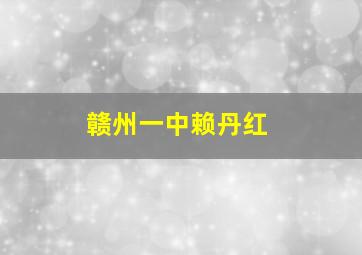 赣州一中赖丹红